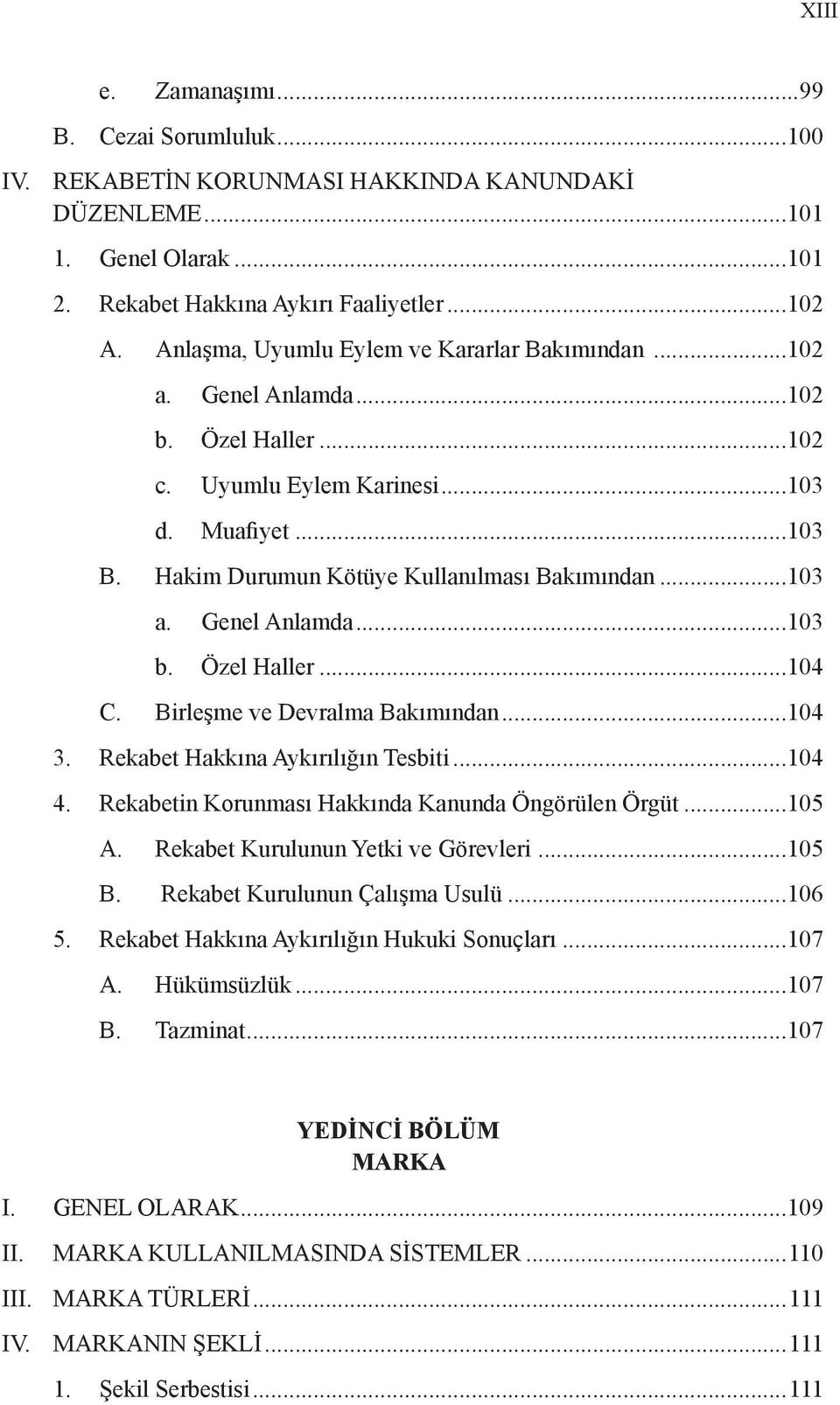 XIII

e. Zamanaşımı...99

B. Cezai Sorumluluk...100

IV. REKABETİN KORUNMASI HAKKINDA KANUNDAKİ DÜZENLEME...101

1. Genel Olarak...101

2. Rekabet Hakkına Aykırı Faaliyetler...102

A. Anlaşma, Uyumlu Eylem ve Kararlar Bakımından...102

a. Genel Anlamda...102

b. Özel Haller...102

c. Uyumlu Eylem Karinesi...103

d. Muafiyet...103

B. Hakim Durumun Kötüye Kullanılması Bakımından...103

a. Genel Anlamda...103

b. Özel Haller...104

C. Birleşme ve Devralma Bakımından...104

3. Rekabet Hakkına Aykırılığın Tesbiti...104

4. Rekabetin Korunması Hakkında Kanunda Öngörülen Örgüt...105

A. Rekabet Kurulunun Yetki ve Görevleri...105

B. Rekabet Kurulunun Çalışma Usulü...106

5. Rekabet Hakkına Aykırılığın Hukuki Sonuçları...107

A. Hükümsüzlük...107

B. Tazminat...107

YEDİNCİ BÖLÜM
MARKA

I. GENEL OLARAK...109

II. MARKA KULLANILMASINDA SİSTEMLER...110

III. MARKA TÜRLERİ...111

IV. MARKANIN ŞEKLİ...111

1. Şekil Serbestisi...111